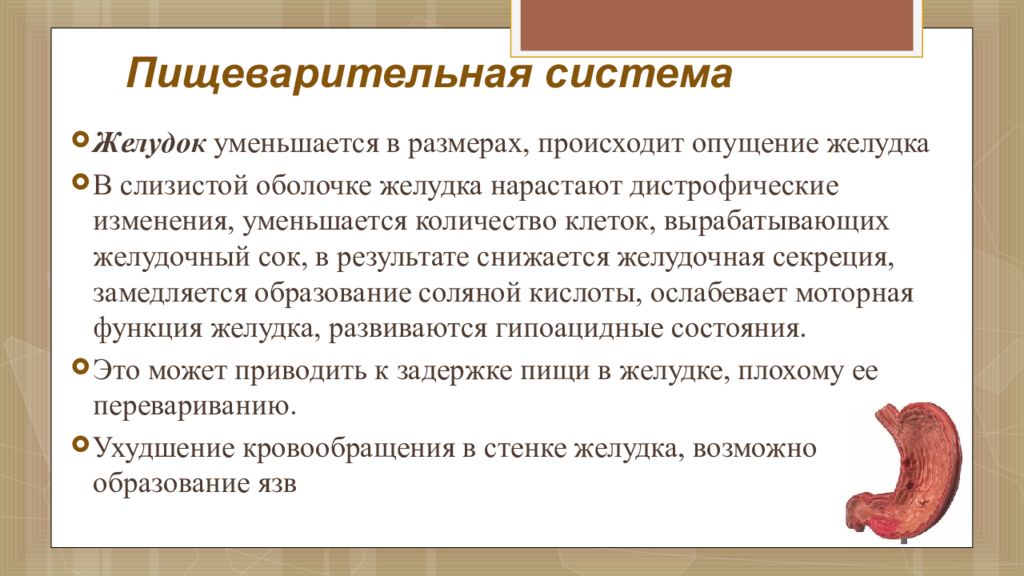 Пищеварительная система

Желудок уменьшается в размерах, происходит опущение желудка

В слизистой оболочке желудка нарастают дистрофические изменения, уменьшается количество клеток, вырабатывающих желудочный сок, в результате снижается желудочная секреция, замедляется образование соляной кислоты, ослабевает моторная функция желудка, развиваются гипоацидные состояния.

Это может приводить к задержке пищи в желудке, плохому ее перевариванию.

Ухудшение кровообращения в стенке желудка, возможно образование язв